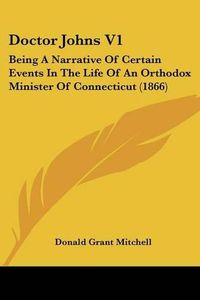 Doctor Johns V1

Being A Narrative Of Certain Events In The Life Of An Orthodox Minister Of Connecticut (1866)

Donald Grant Mitchell